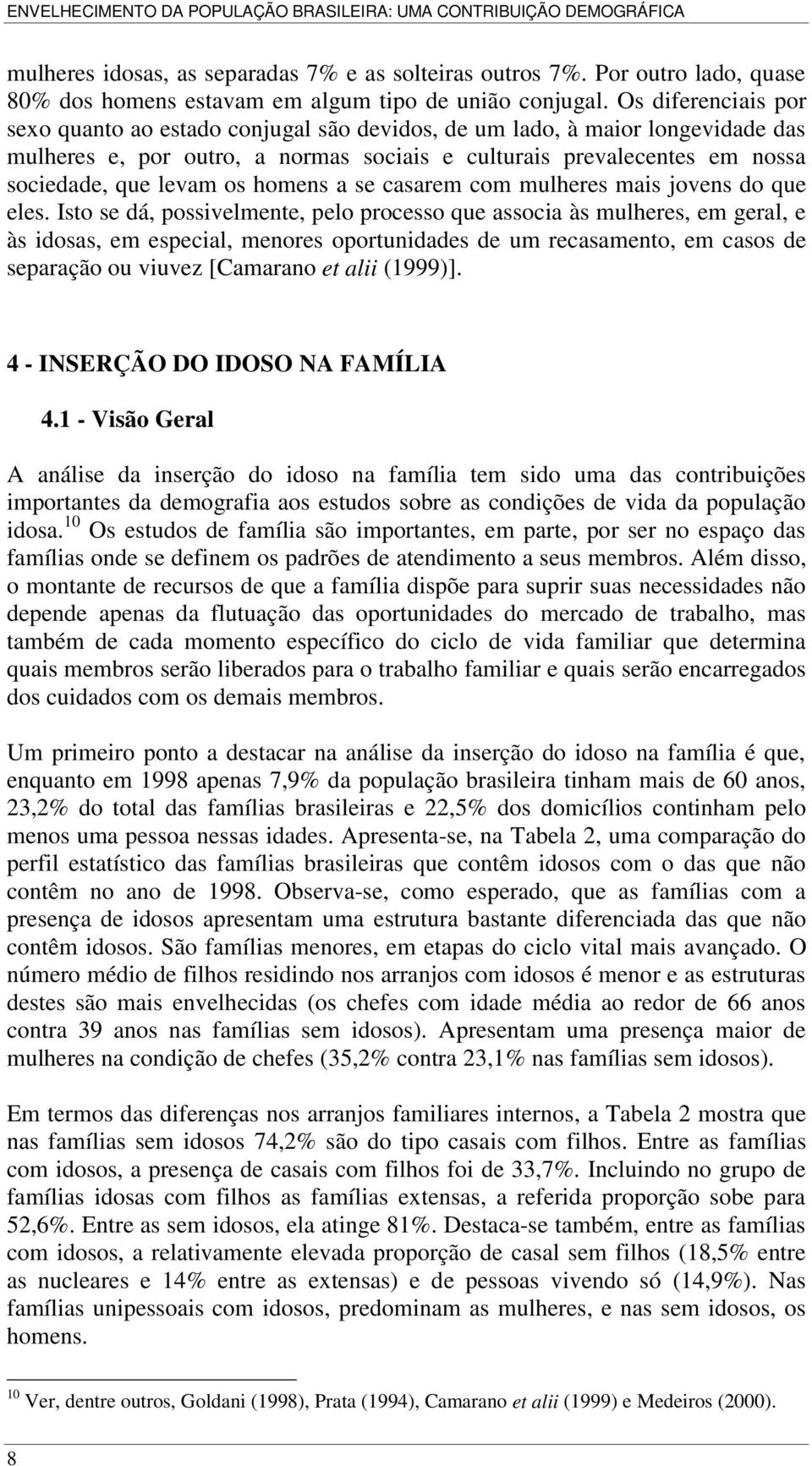 ENVELHECIMENTO DA POPULAÇÃO BRASILEIRA: UMA CONTRIBUIÇÃO DEMOGRÁFICA

mulheres idosas, as separadas 7% e as solteiras outros 7%. Por outro lado, quase 80% dos homens estavam em algum tipo de união conjugal. Os diferenciais por sexo quanto ao estado conjugal são devidos, de um lado, à maior longevidade das mulheres e, por outro, a normas sociais e culturais prevalecentes em nossa sociedade, que levam os homens a se casarem com mulheres mais jovens do que eles. Isto se dá, possivelmente, pelo processo que associa às mulheres, em geral, e às idosas, em especial, menores oportunidades de um recasamento, em casos de separação ou viuvez [Camarano et alii (1999)].

4 - INSERÇÃO DO IDOSO NA FAMÍLIA

4.1 - Visão Geral

A análise da inserção do idoso na família tem sido uma das contribuições importantes da demografia aos estudos sobre as condições de vida da população idosa.$^{10}$ Os estudos de família são importantes, em parte, por ser no espaço das famílias onde se definem os padrões de atendimento a seus membros. Além disso, o montante de recursos de que a família dispõe para suprir suas necessidades não depende apenas da flutuação das oportunidades do mercado de trabalho, mas também de cada momento específico do ciclo de vida familiar que determina quais membros serão liberados para o trabalho familiar e quais serão encarregados dos cuidados com os demais membros.

Um primeiro ponto a destacar na análise da inserção do idoso na família é que, enquanto em 1998 apenas 7,9% da população brasileira tinham mais de 60 anos, 23,2% do total das famílias brasileiras e 22,5% dos domicílios continham pelo menos uma pessoa nessas idades. Apresenta-se, na Tabela 2, uma comparação do perfil estatístico das famílias brasileiras que contêm idosos com o das que não contêm no ano de 1998. Observa-se, como esperado, que as famílias com a presença de idosos apresentam uma estrutura bastante diferenciada das que não contêm idosos. São famílias menores, em etapas do ciclo vital mais avançado. O número médio de filhos residindo nos arranjos com idosos é menor e as estruturas destes são mais envelhecidas (os chefes com idade média ao redor de 66 anos contra 39 anos nas famílias sem idosos). Apresentam uma presença maior de mulheres na condição de chefes (35,2% contra 23,1% nas famílias sem idosos).

Em termos das diferenças nos arranjos familiares internos, a Tabela 2 mostra que nas famílias sem idosos 74,2% são do tipo casais com filhos. Entre as famílias com idosos, a presença de casais com filhos foi de 33,7%. Incluindo no grupo de famílias idosas com filhos as famílias extensas, a referida proporção sobe para 52,6%. Entre as sem idosos, ela atinge 81%. Destaca-se também, entre as famílias com idosos, a relativamente elevada proporção de casal sem filhos (18,5% entre as nucleares e 14% entre as extensas) e de pessoas vivendo só (14,9%). Nas famílias unipessoais com idosos, predominam as mulheres, e nas sem idosos, os homens.

$^{10}$ Ver, dentre outros, Goldani (1998), Prata (1994), Camarano et alii (1999) e Medeiros (2000).

8